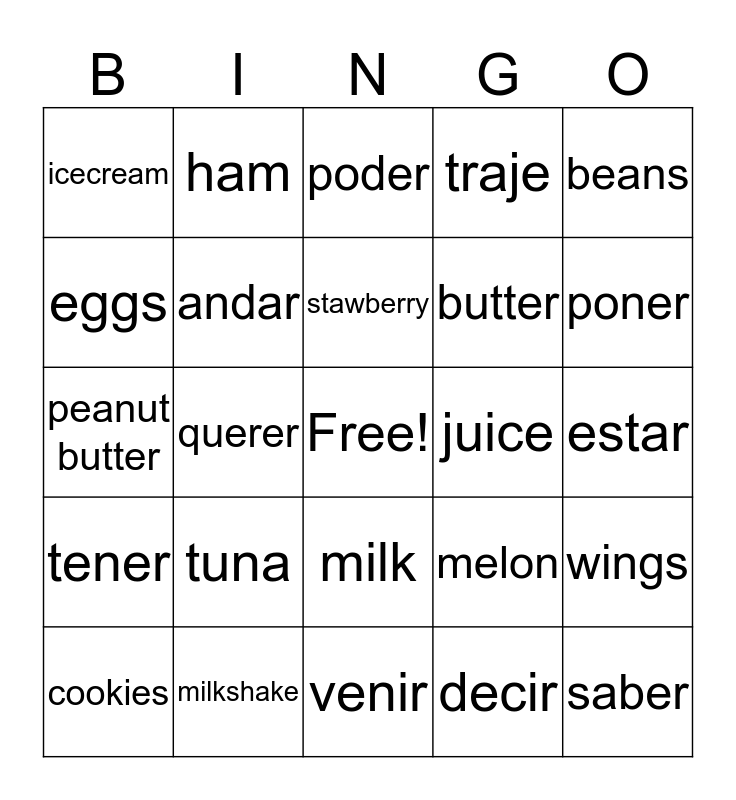 | B | I | N | G | O |
|---|---|---|---|---|
| icecream | ham | poder | traje | beans |
| eggs | andar | stawberry | butter | poner |
| peanut butter | querer | Free! | juice | estar |
| tener | tuna | milk | melon | wings |
| cookies | milkshake | venir | decir | saber |